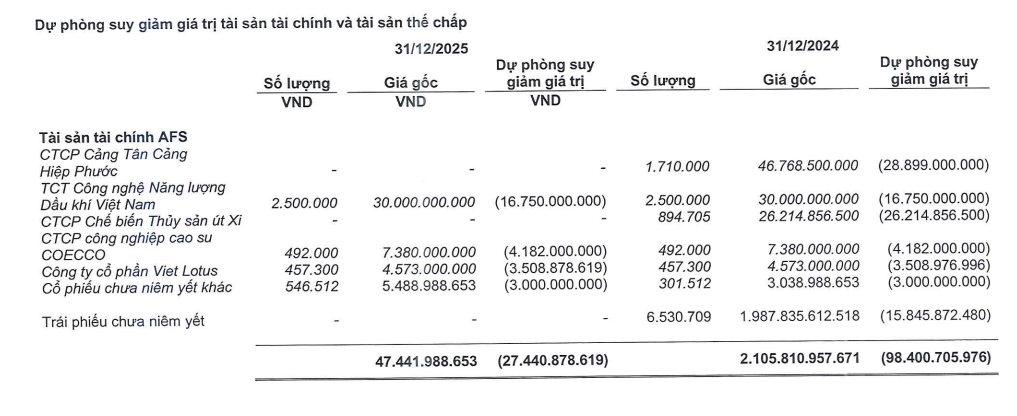 Dự phòng suy giảm giá trị tài sản tài chính và tài sản thế chấp

| | 31/12/2025 | | | 31/12/2024 | | |
|---|---|---|---|---|---|---|
| | Số lượng | Giá gốc | Dự phòng suy giảm giá trị | Số lượng | Giá gốc | Dự phòng suy giảm giá trị |
| | VND | VND | VND | | | |
| Tài sản tài chính AFS | | | | | | |
| CTCP Cảng Tân Cảng Hiệp Phước | - | - | - | 1.710.000 | 46.768.500.000 | (28.899.000.000) |
| TCT Công nghệ Năng lượng Dầu khí Việt Nam | 2.500.000 | 30.000.000.000 | (16.750.000.000) | 2.500.000 | 30.000.000.000 | (16.750.000.000) |
| CTCP Chế biến Thủy sản út Xi | - | - | - | 894.705 | 26.214.856.500 | (26.214.856.500) |
| CTCP công nghiệp cao su COECCO | 492.000 | 7.380.000.000 | (4.182.000.000) | 492.000 | 7.380.000.000 | (4.182.000.000) |
| Công ty cổ phần Viet Lotus | 457.300 | 4.573.000.000 | (3.508.878.619) | 457.300 | 4.573.000.000 | (3.508.976.996) |
| Cổ phiếu chưa niêm yết khác | 546.512 | 5.488.988.653 | (3.000.000.000) | 301.512 | 3.038.988.653 | (3.000.000.000) |
| Trái phiếu chưa niêm yết | - | - | - | 6.530.709 | 1.987.835.612.518 | (15.845.872.480) |
| | | 47.441.988.653 | (27.440.878.619) | | 2.105.810.957.671 | (98.400.705.976) |